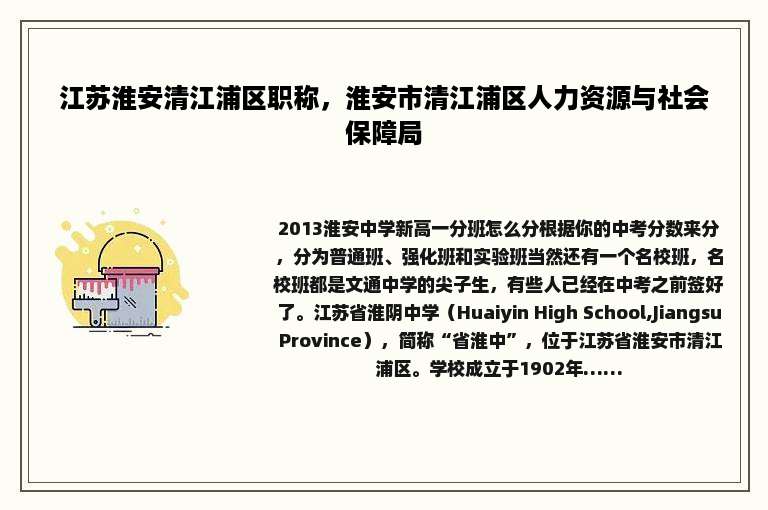 江苏淮安清江浦区职称，淮安市清江浦区人力资源与社会保障局

2013淮安中学新高一分班怎么分根据你的中考分数来分，分为普通班、强化班和实验班当然还有一个名校班，名校班都是文通中学的尖子生，有些人已经在中考之前签好了。江苏省淮阴中学（Huaiyin High School,Jiangsu Province），简称“省淮中”，位于江苏省淮安市清江浦区。学校成立于1902年......